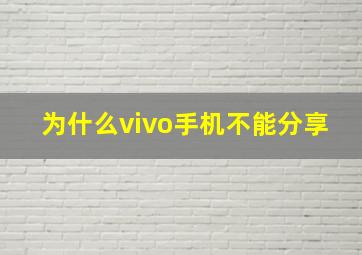 为什么vivo手机不能分享